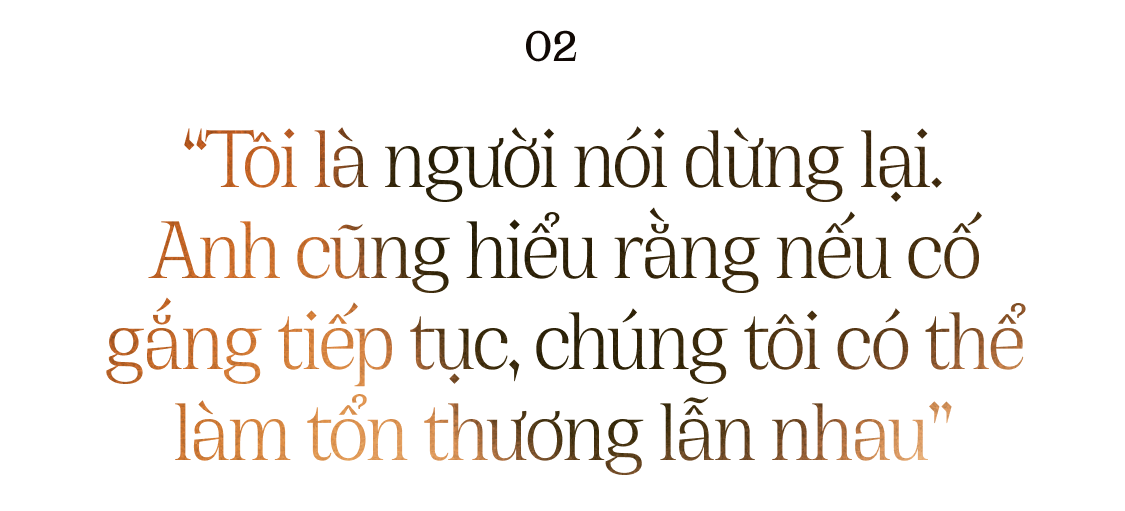 02

“Tôi là người nói dừng lại. Anh cũng hiểu rằng nếu cố gắng tiếp tục, chúng tôi có thể làm tổn thương lẫn nhau”